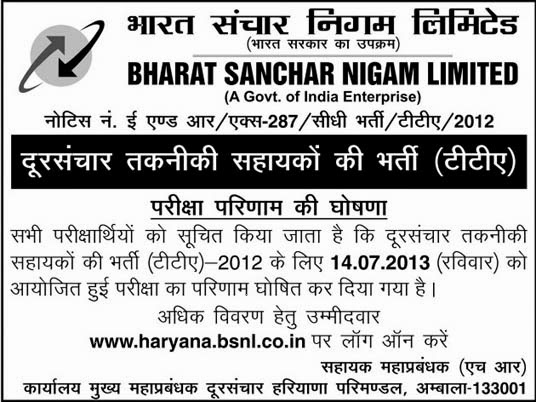 भारत संचार निगम लिमिटेड
(भारत सरकार का उपक्रम)
BHARAT SANCHAR NIGAM LIMITED
(A Govt. of India Enterprise)

नोटिस नं. ई एण्ड आर/एक्स-287/सीधी भर्ती/टीटीए/2012

दूरसंचार तकनीकी सहायकों की भर्ती (टीटीए)

परीक्षा परिणाम की घोषणा

सभी परीक्षार्थियों को सूचित किया जाता है कि दूरसंचार तकनीकी सहायकों की भर्ती (टीटीए)–2012 के लिए 14.07.2013 (रविवार) को आयोजित हुई परीक्षा का परिणाम घोषित कर दिया गया है।

अधिक विवरण हेतु उम्मीदवार
www.haryana.bsnl.co.in पर लॉग ऑन करें

सहायक महाप्रबंधक (एच आर)
कार्यालय मुख्य महाप्रबंधक दूरसंचार हरियाणा परिमण्डल, अम्बाला-133001